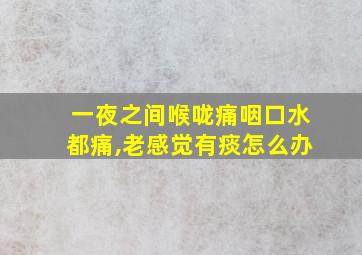 一夜之间喉咙痛咽口水都痛,老感觉有痰怎么办